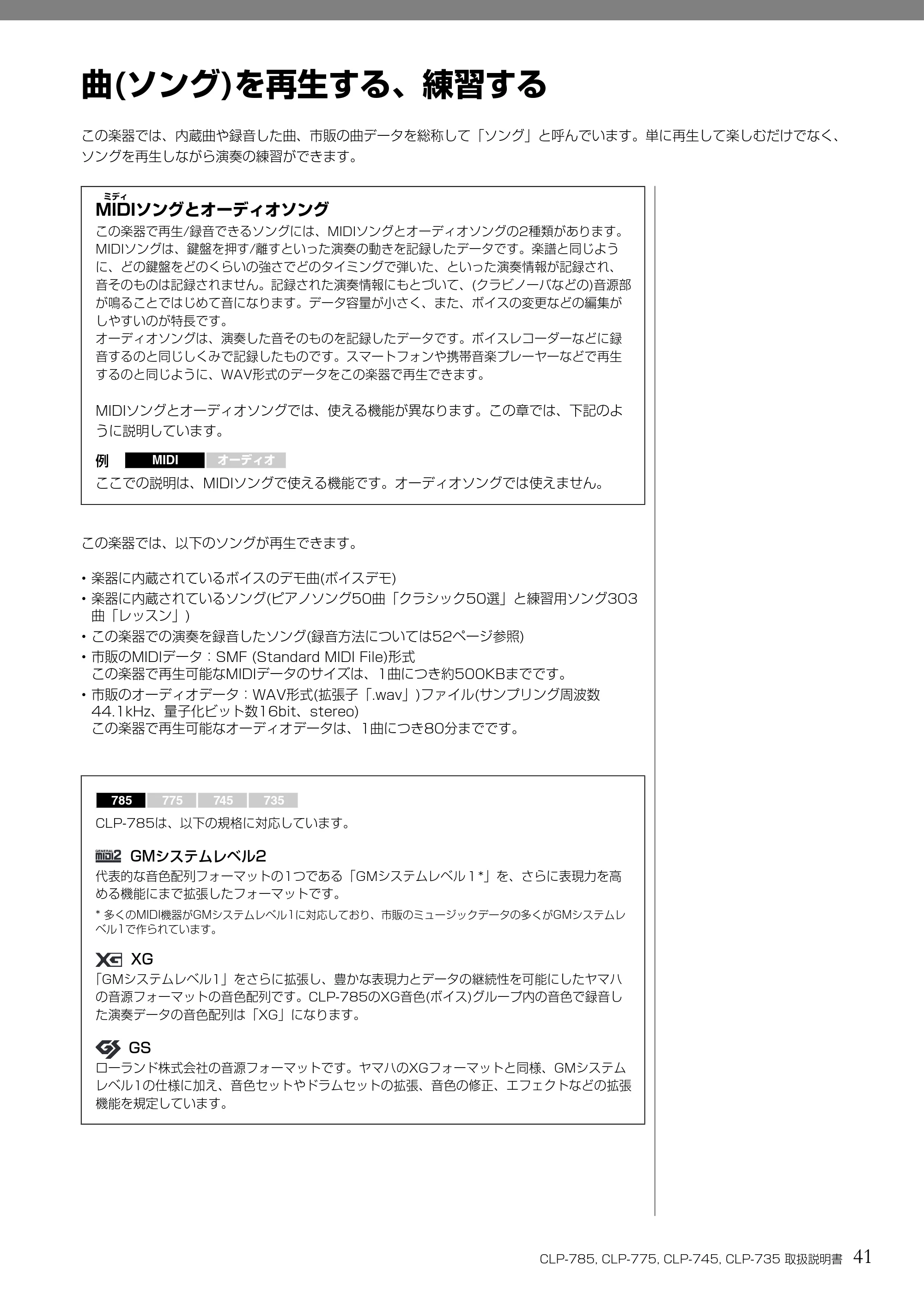 曲(ソング)を再生する、練習する

この楽器では、内蔵曲や録音した曲、市販の曲データを総称して「ソング」と呼んでいます。単に再生して楽しむだけでなく、ソングを再生しながら演奏の練習ができます。

ミディ
MIDIソングとオーディオソング

この楽器で再生/録音できるソングには、MIDIソングとオーディオソングの2種類があります。MIDIソングは、鍵盤を押す/離すといった演奏の動きを記録したデータです。楽譜と同じように、どの鍵盤をどのくらいの強さでどのタイミングで弾いた、といった演奏情報が記録され、音そのものは記録されません。記録された演奏情報にもとづいて、(クラビノーバなどの)音源部が鳴ることではじめて音になります。データ容量が小さく、また、ボイスの変更などの編集がしやすいのが特長です。
オーディオソングは、演奏した音そのものを記録したデータです。ボイスレコーダーなどに録音するのと同じしくみで記録したものです。スマートフォンや携帯音楽プレーヤーなどで再生するのと同じように、WAV形式のデータをこの楽器で再生できます。

MIDIソングとオーディオソングでは、使える機能が異なります。この章では、下記のように説明しています。

例 MIDI オーディオ
ここでの説明は、MIDIソングで使える機能です。オーディオソングでは使えません。

この楽器では、以下のソングが再生できます。

• 楽器に内蔵されているボイスのデモ曲(ボイスデモ)
• 楽器に内蔵されているソング(ピアノソング50曲「クラシック50選」と練習用ソング303曲「レッスン」)
• この楽器での演奏を録音したソング(録音方法については52ページ参照)
• 市販のMIDIデータ：SMF (Standard MIDI File)形式
この楽器で再生可能なMIDIデータのサイズは、1曲につき約500KBまでです。
• 市販のオーディオデータ：WAV形式(拡張子「.wav」)ファイル(サンプリング周波数44.1kHz、量子化ビット数16bit、stereo)
この楽器で再生可能なオーディオデータは、1曲につき80分までです。

785 775 745 735
CLP-785は、以下の規格に対応しています。

GMシステムレベル2
代表的な音色配列フォーマットの1つである「GMシステムレベル1*」を、さらに表現力を高める機能にまで拡張したフォーマットです。
* 多くのMIDI機器がGMシステムレベル1に対応しており、市販のミュージックデータの多くがGMシステムレベル1で作られています。

XG
「GMシステムレベル1」をさらに拡張し、豊かな表現力とデータの継続性を可能にしたヤマハの音源フォーマットの音色配列です。CLP-785のXG音色(ボイス)グループ内の音色で録音した演奏データの音色配列は「XG」になります。

GS
ローランド株式会社の音源フォーマットです。ヤマハのXGフォーマットと同様、GMシステムレベル1の仕様に加え、音色セットやドラムセットの拡張、音色の修正、エフェクトなどの拡張機能を規定しています。

CLP-785, CLP-775, CLP-745, CLP-735 取扱説明書 41